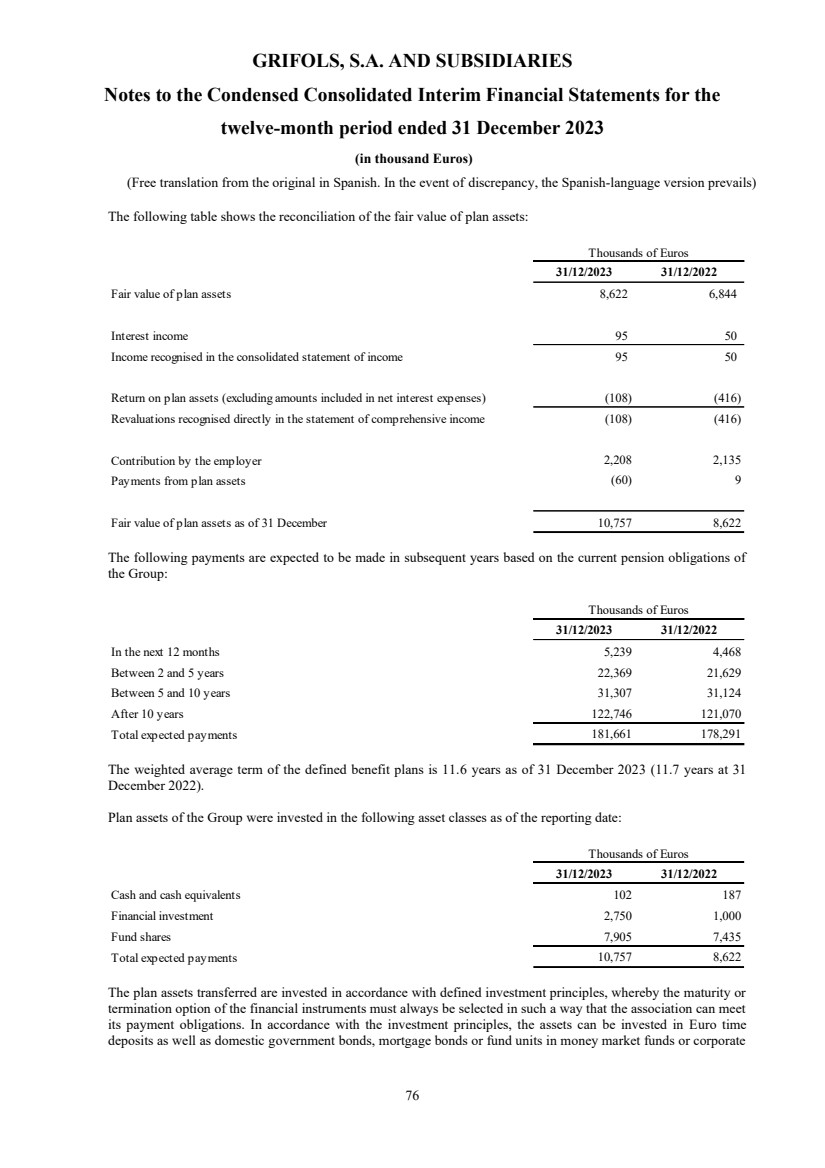 GRIFOLS, S.A. AND SUBSIDIARIES
Notes to the Condensed Consolidated Interim Financial Statements for the twelve-month period ended 31 December 2023
(in thousand Euros)
(Free translation from the original in Spanish. In the event of discrepancy, the Spanish-language version prevails)

The following table shows the reconciliation of the fair value of plan assets:

| | Thousands of Euros | |
|---|---|---|
| | 31/12/2023 | 31/12/2022 |
| Fair value of plan assets | 8,622 | 6,844 |
| Interest income | 95 | 50 |
| Income recognised in the consolidated statement of income | 95 | 50 |
| Return on plan assets (excluding amounts included in net interest expenses) | (108) | (416) |
| Revaluations recognised directly in the statement of comprehensive income | (108) | (416) |
| Contribution by the employer | 2,208 | 2,135 |
| Payments from plan assets | (60) | 9 |
| Fair value of plan assets as of 31 December | 10,757 | 8,622 |

The following payments are expected to be made in subsequent years based on the current pension obligations of the Group:

| | Thousands of Euros | |
|---|---|---|
| | 31/12/2023 | 31/12/2022 |
| In the next 12 months | 5,239 | 4,468 |
| Between 2 and 5 years | 22,369 | 21,629 |
| Between 5 and 10 years | 31,307 | 31,124 |
| After 10 years | 122,746 | 121,070 |
| Total expected payments | 181,661 | 178,291 |

The weighted average term of the defined benefit plans is 11.6 years as of 31 December 2023 (11.7 years at 31 December 2022).

Plan assets of the Group were invested in the following asset classes as of the reporting date:

| | Thousands of Euros | |
|---|---|---|
| | 31/12/2023 | 31/12/2022 |
| Cash and cash equivalents | 102 | 187 |
| Financial investment | 2,750 | 1,000 |
| Fund shares | 7,905 | 7,435 |
| Total expected payments | 10,757 | 8,622 |

The plan assets transferred are invested in accordance with defined investment principles, whereby the maturity or termination option of the financial instruments must always be selected in such a way that the association can meet its payment obligations. In accordance with the investment principles, the assets can be invested in Euro time deposits as well as domestic government bonds, mortgage bonds or fund units in money market funds or corporate

76